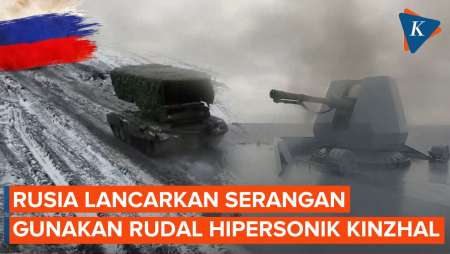 K

RUSIA LANCARKAN SERANGAN
GUNAKAN RUDAL HIPERSONIK KINZHAL